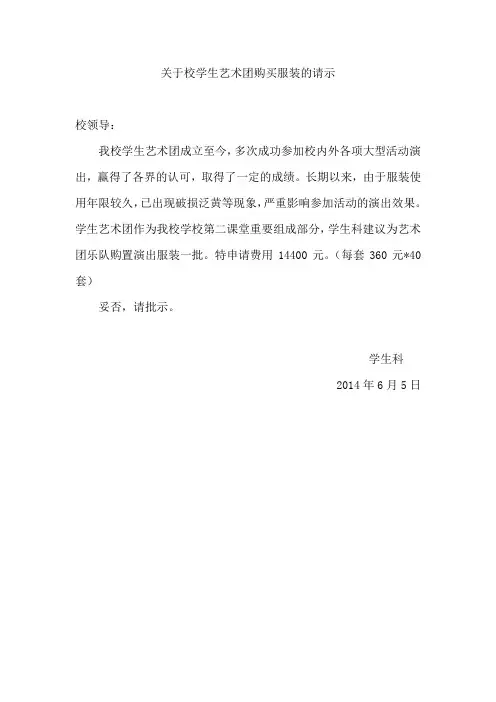 关于校学生艺术团购买服装的请示

校领导:

我校学生艺术团成立至今，多次成功参加校内外各项大型活动演出，赢得了各界的认可，取得了一定的成绩。长期以来，由于服装使用年限较久，已出现破损泛黄等现象，严重影响参加活动的演出效果。学生艺术团作为我校学校第二课堂重要组成部分，学生科建议为艺术团乐队购置演出服装一批。特申请费用 14400 元。(每套 360 元*40 套)

妥否，请批示。

学生科

2014 年 6 月 5 日